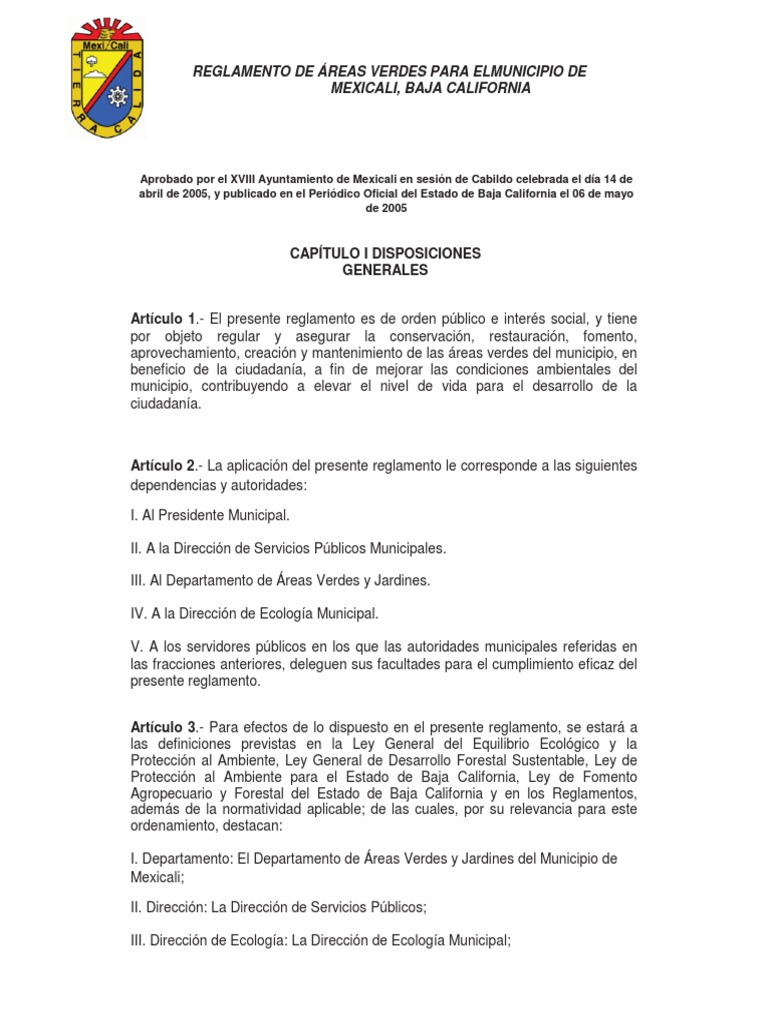 Mexi / Cali
TIERRA CALIDA

REGLAMENTO DE ÁREAS VERDES PARA ELMUNICIPIO DE MEXICALI, BAJA CALIFORNIA

Aprobado por el XVIII Ayuntamiento de Mexicali en sesión de Cabildo celebrada el día 14 de abril de 2005, y publicado en el Periódico Oficial del Estado de Baja California el 06 de mayo de 2005

CAPÍTULO I DISPOSICIONES GENERALES

Artículo 1.- El presente reglamento es de orden público e interés social, y tiene por objeto regular y asegurar la conservación, restauración, fomento, aprovechamiento, creación y mantenimiento de las áreas verdes del municipio, en beneficio de la ciudadanía, a fin de mejorar las condiciones ambientales del municipio, contribuyendo a elevar el nivel de vida para el desarrollo de la ciudadanía.

Artículo 2.- La aplicación del presente reglamento le corresponde a las siguientes dependencias y autoridades:

I. Al Presidente Municipal.

II. A la Dirección de Servicios Públicos Municipales.

III. Al Departamento de Áreas Verdes y Jardines.

IV. A la Dirección de Ecología Municipal.

V. A los servidores públicos en los que las autoridades municipales referidas en las fracciones anteriores, deleguen sus facultades para el cumplimiento eficaz del presente reglamento.

Artículo 3.- Para efectos de lo dispuesto en el presente reglamento, se estará a las definiciones previstas en la Ley General del Equilibrio Ecológico y la Protección al Ambiente, Ley General de Desarrollo Forestal Sustentable, Ley de Protección al Ambiente para el Estado de Baja California, Ley de Fomento Agropecuario y Forestal del Estado de Baja California y en los Reglamentos, además de la normatividad aplicable; de las cuales, por su relevancia para este ordenamiento, destacan:

I. Departamento: El Departamento de Áreas Verdes y Jardines del Municipio de Mexicali;

II. Dirección: La Dirección de Servicios Públicos;

III. Dirección de Ecología: La Dirección de Ecología Municipal;